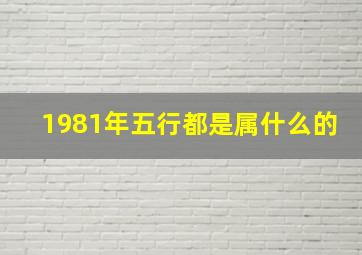 1981年五行都是属什么的